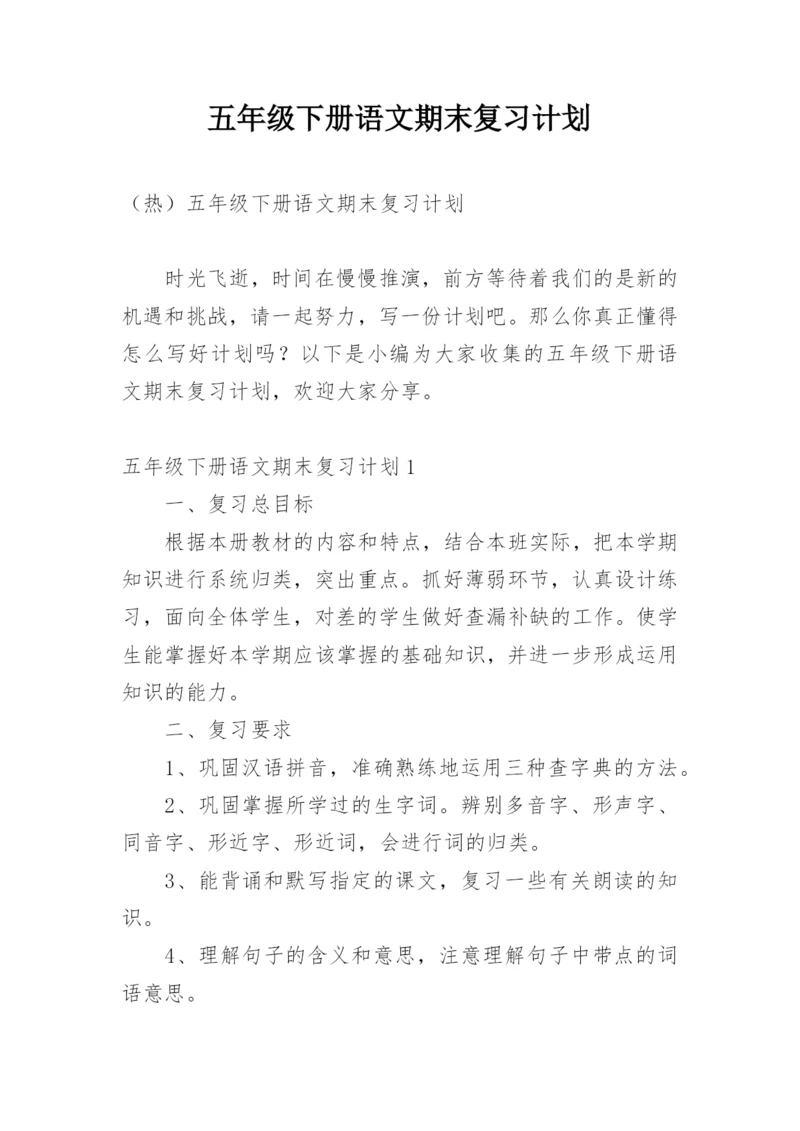 五年级下册语文期末复习计划

（热）五年级下册语文期末复习计划

时光飞逝，时间在慢慢推演，前方等待着我们的是新的机遇和挑战，请一起努力，写一份计划吧。那么你真正懂得怎么写好计划吗？以下是小编为大家收集的五年级下册语文期末复习计划，欢迎大家分享。

五年级下册语文期末复习计划1

一、复习总目标

根据本册教材的内容和特点，结合本班实际，把本学期知识进行系统归类，突出重点。抓好薄弱环节，认真设计练习，面向全体学生，对差的学生做好查漏补缺的工作。使学生能掌握好本学期应该掌握的基础知识，并进一步形成运用知识的能力。

二、复习要求

1、巩固汉语拼音，准确熟练地运用三种查字典的方法。

2、巩固掌握所学过的生字词。辨别多音字、形声字、同音字、形近字、形近词，会进行词的归类。

3、能背诵和默写指定的课文，复习一些有关朗读的知识。

4、理解句子的含义和意思，注意理解句子中带点的词语意思。